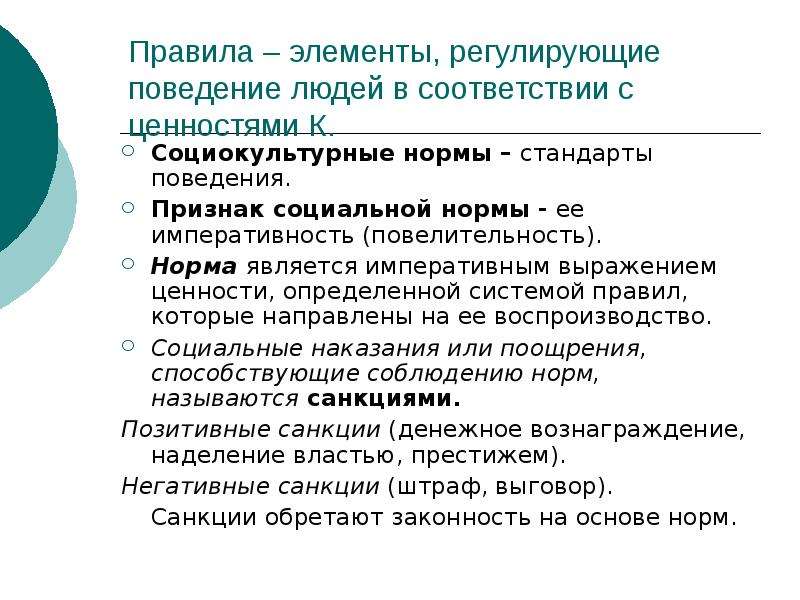 Правила – элементы, регулирующие поведение людей в соответствии с ценностями К.

Социокультурные нормы – стандарты поведения.

Признак социальной нормы - ее императивность (повелительность).

Норма является императивным выражением ценности, определенной системой правил, которые направлены на ее воспроизводство.

Социальные наказания или поощрения, способствующие соблюдению норм, называются санкциями.

Позитивные санкции (денежное вознаграждение, наделение властью, престижем).

Негативные санкции (штраф, выговор).

Санкции обретают законность на основе норм.